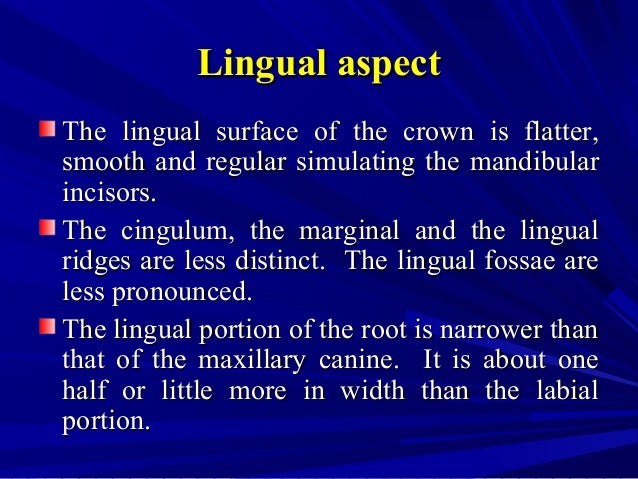 Lingual aspect

The lingual surface of the crown is flatter, smooth and regular simulating the mandibular incisors.

The cingulum, the marginal and the lingual ridges are less distinct. The lingual fossae are less pronounced.

The lingual portion of the root is narrower than that of the maxillary canine. It is about one half or little more in width than the labial portion.